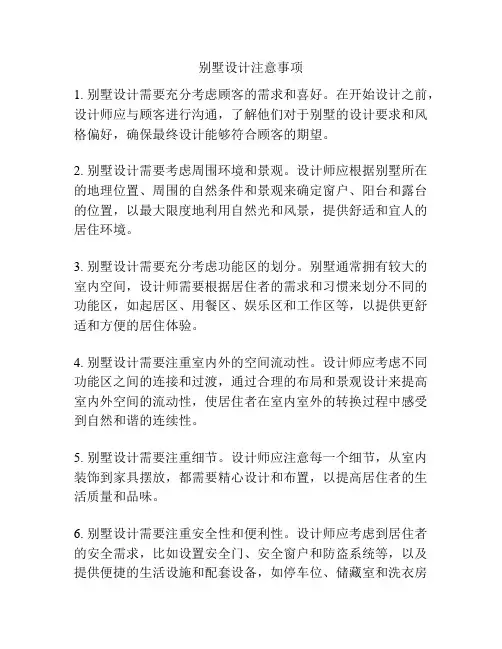 别墅设计注意事项

1. 别墅设计需要充分考虑顾客的需求和喜好。在开始设计之前，设计师应与顾客进行沟通，了解他们对于别墅的设计要求和风格偏好，确保最终设计能够符合顾客的期望。

2. 别墅设计需要考虑周围环境和景观。设计师应根据别墅所在的地理位置、周围的自然条件和景观来确定窗户、阳台和露台的位置，以最大限度地利用自然光和风景，提供舒适和宜人的居住环境。

3. 别墅设计需要充分考虑功能区的划分。别墅通常拥有较大的室内空间，设计师需要根据居住者的需求和习惯来划分不同的功能区，如起居区、用餐区、娱乐区和工作区等，以提供更舒适和方便的居住体验。

4. 别墅设计需要注重室内外的空间流动性。设计师应考虑不同功能区之间的连接和过渡，通过合理的布局和景观设计来提高室内外空间的流动性，使居住者在室内室外的转换过程中感受到自然和谐的连续性。

5. 别墅设计需要注重细节。设计师应注意每一个细节，从室内装饰到家具摆放，都需要精心设计和布置，以提高居住者的生活质量和品味。

6. 别墅设计需要注重安全性和便利性。设计师应考虑到居住者的安全需求，比如设置安全门、安全窗户和防盗系统等，以及提供便捷的生活设施和配套设备，如停车位、储藏室和洗衣房